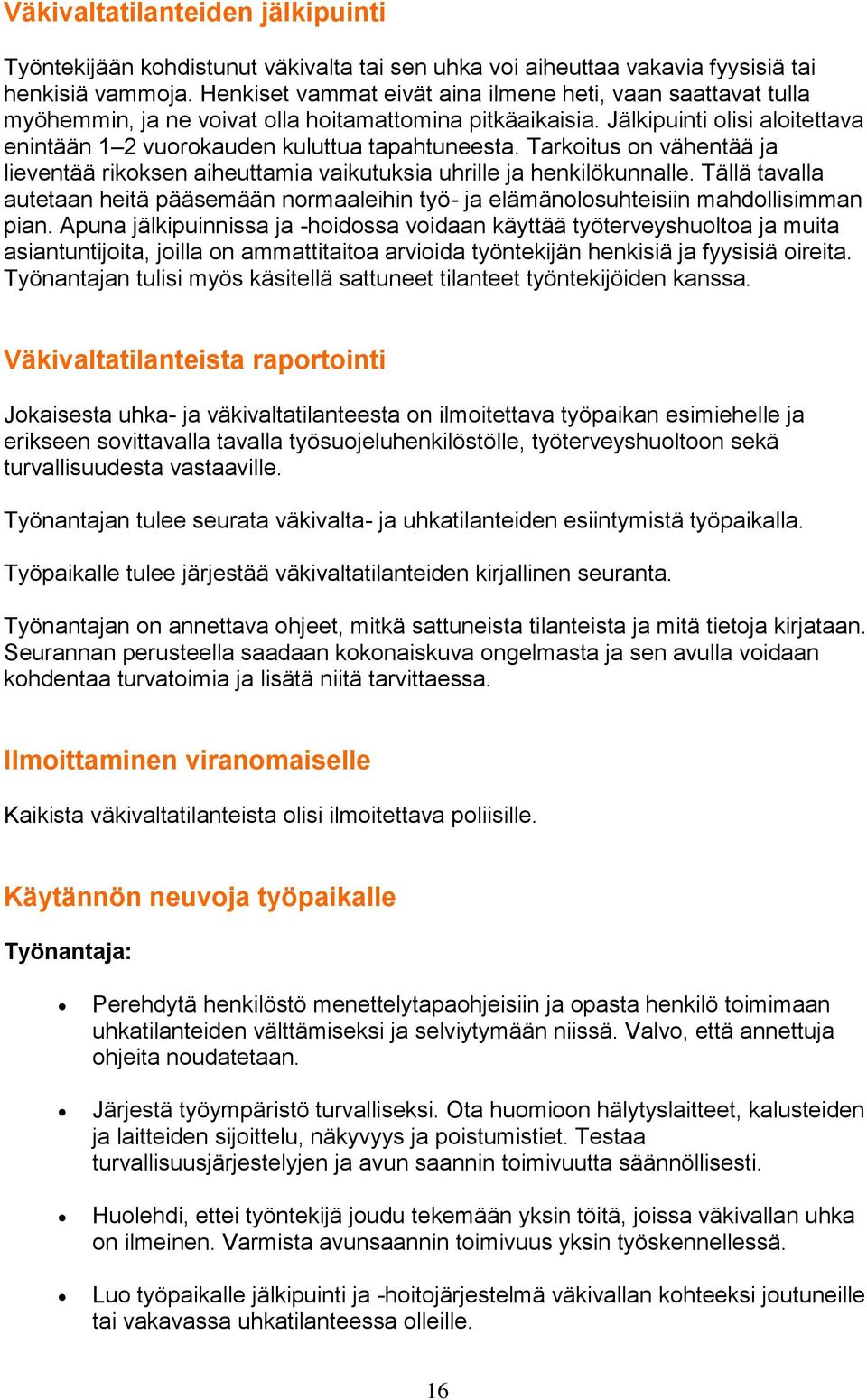 Väkivaltatilanteiden jälkipuinti

Työntekijään kohdistunut väkivalta tai sen uhka voi aiheuttaa vakavia fyysisiä tai henkisiä vammoja. Henkiset vammat eivät aina ilmene heti, vaan saattavat tulla myöhemmin, ja ne voivat olla hoitamattomina pitkäaikaisia. Jälkipuinti olisi aloitettava enintään 1–2 vuorokauden kuluttua tapahtuneesta. Tarkoitus on vähentää ja lieventää rikoksen aiheuttamia vaikutuksia uhrille ja henkilökunnalle. Tällä tavalla autetaan heitä pääsemään normaaleihin työ- ja elämänolosuhteisiin mahdollisimman pian. Apuna jälkipuinnissa ja -hoidossa voidaan käyttää työterveyshuoltoa ja muita asiantuntijoita, joilla on ammattitaitoa arvioida työntekijän henkisiä ja fyysisiä oireita. Työnantajan tulisi myös käsitellä sattuneet tilanteet työntekijöiden kanssa.

Väkivaltatilanteista raportointi

Jokaisesta uhka- ja väkivaltatilanteesta on ilmoitettava työpaikan esimiehelle ja erikseen sovittavalla tavalla työsuojeluhenkilöstölle, työterveyshuoltoon sekä turvallisuudesta vastaaville.

Työnantajan tulee seurata väkivalta- ja uhkatilanteiden esiintymistä työpaikalla.

Työpaikalle tulee järjestää väkivaltatilanteiden kirjallinen seuranta.

Työnantajan on annettava ohjeet, mitkä sattuneista tilanteista ja mitä tietoja kirjataan. Seurannan perusteella saadaan kokonaiskuva ongelmasta ja sen avulla voidaan kohdentaa turvatoimia ja lisätä niitä tarvittaessa.

Ilmoittaminen viranomaiselle

Kaikista väkivaltatilanteista olisi ilmoitettava poliisille.

Käytännön neuvoja työpaikalle

Työnantaja:

• Perehdytä henkilöstö menettelytapaohjeisiin ja opasta henkilö toimimaan uhkatilanteiden välttämiseksi ja selviytymään niissä. Valvo, että annettuja ohjeita noudatetaan.

• Järjestä työympäristö turvalliseksi. Ota huomioon hälytyslaitteet, kalusteiden ja laitteiden sijoittelu, näkyvyys ja poistumistiet. Testaa turvallisuusjärjestelyjen ja avun saannin toimivuutta säännöllisesti.

• Huolehdi, ettei työntekijä joudu tekemään yksin töitä, joissa väkivallan uhka on ilmeinen. Varmista avunsaannin toimivuus yksin työskennellessä.

• Luo työpaikalle jälkipuinti ja -hoitojärjestelmä väkivallan kohteeksi joutuneille tai vakavassa uhkatilanteessa olleille.

16